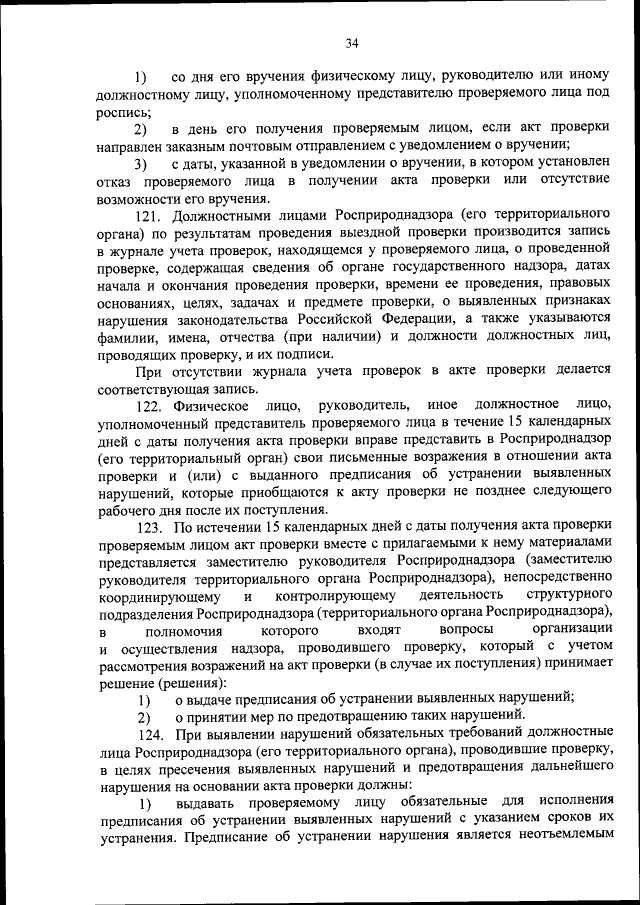 34

1) со дня его вручения физическому лицу, руководителю или иному должностному лицу, уполномоченному представителю проверяемого лица под роспись;

2) в день его получения проверяемым лицом, если акт проверки направлен заказным почтовым отправлением с уведомлением о вручении;

3) с даты, указанной в уведомлении о вручении, в котором установлен отказ проверяемого лица в получении акта проверки или отсутствие возможности его вручения.

121. Должностными лицами Росприроднадзора (его территориального органа) по результатам проведения выездной проверки производится запись в журнале учета проверок, находящемся у проверяемого лица, о проведенной проверке, содержащая сведения об органе государственного надзора, датах начала и окончания проведения проверки, времени ее проведения, правовых основаниях, целях, задачах и предмете проверки, о выявленных признаках нарушения законодательства Российской Федерации, а также указываются фамилии, имена, отчества (при наличии) и должности должностных лиц, проводящих проверку, и их подписи.

При отсутствии журнала учета проверок в акте проверки делается соответствующая запись.

122. Физическое лицо, руководитель, иное должностное лицо, уполномоченный представитель проверяемого лица в течение 15 календарных дней с даты получения акта проверки вправе представить в Росприроднадзор (его территориальный орган) свои письменные возражения в отношении акта проверки и (или) с выданного предписания об устранении выявленных нарушений, которые приобщаются к акту проверки не позднее следующего рабочего дня после их поступления.

123. По истечении 15 календарных дней с даты получения акта проверки проверяемым лицом акт проверки вместе с прилагаемыми к нему материалами представляется заместителю руководителя Росприроднадзора (заместителю руководителя территориального органа Росприроднадзора), непосредственно координирующему и контролирующему деятельность структурного подразделения Росприроднадзора (территориального органа Росприроднадзора), в полномочия которого входят вопросы организации и осуществления надзора, проводившего проверку, который с учетом рассмотрения возражений на акт проверки (в случае их поступления) принимает решение (решения):

1) о выдаче предписания об устранении выявленных нарушений;

2) о принятии мер по предотвращению таких нарушений.

124. При выявлении нарушений обязательных требований должностные лица Росприроднадзора (его территориального органа), проводившие проверку, в целях пресечения выявленных нарушений и предотвращения дальнейшего нарушения на основании акта проверки должны:

1) выдавать проверяемому лицу обязательные для исполнения предписания об устранении выявленных нарушений с указанием сроков их устранения. Предписание об устранении нарушения является неотъемлемым